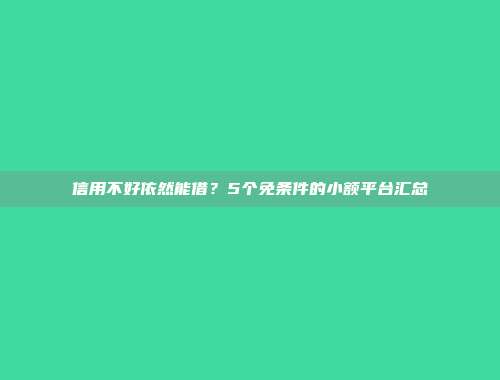 信用不好依然能借？5个免条件的小额平台汇总